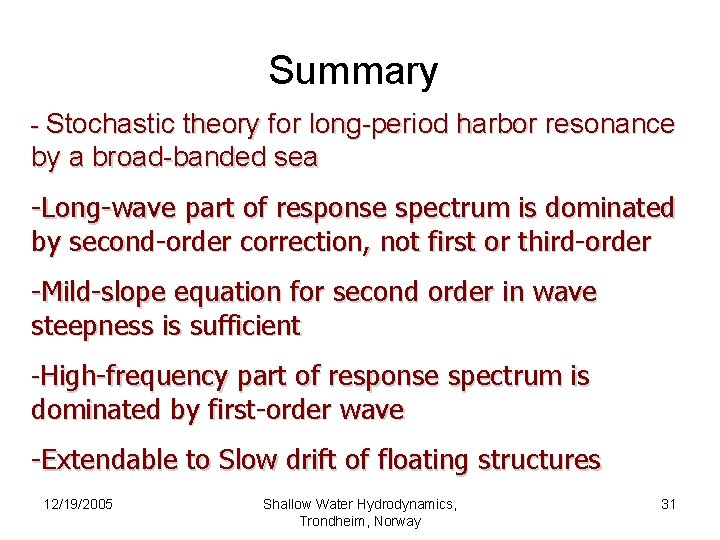 Summary

- Stochastic theory for long-period harbor resonance by a broad-banded sea

-Long-wave part of response spectrum is dominated by second-order correction, not first or third-order

-Mild-slope equation for second order in wave steepness is sufficient

-High-frequency part of response spectrum is dominated by first-order wave

-Extendable to Slow drift of floating structures

12/19/2005

Shallow Water Hydrodynamics, Trondheim, Norway

31